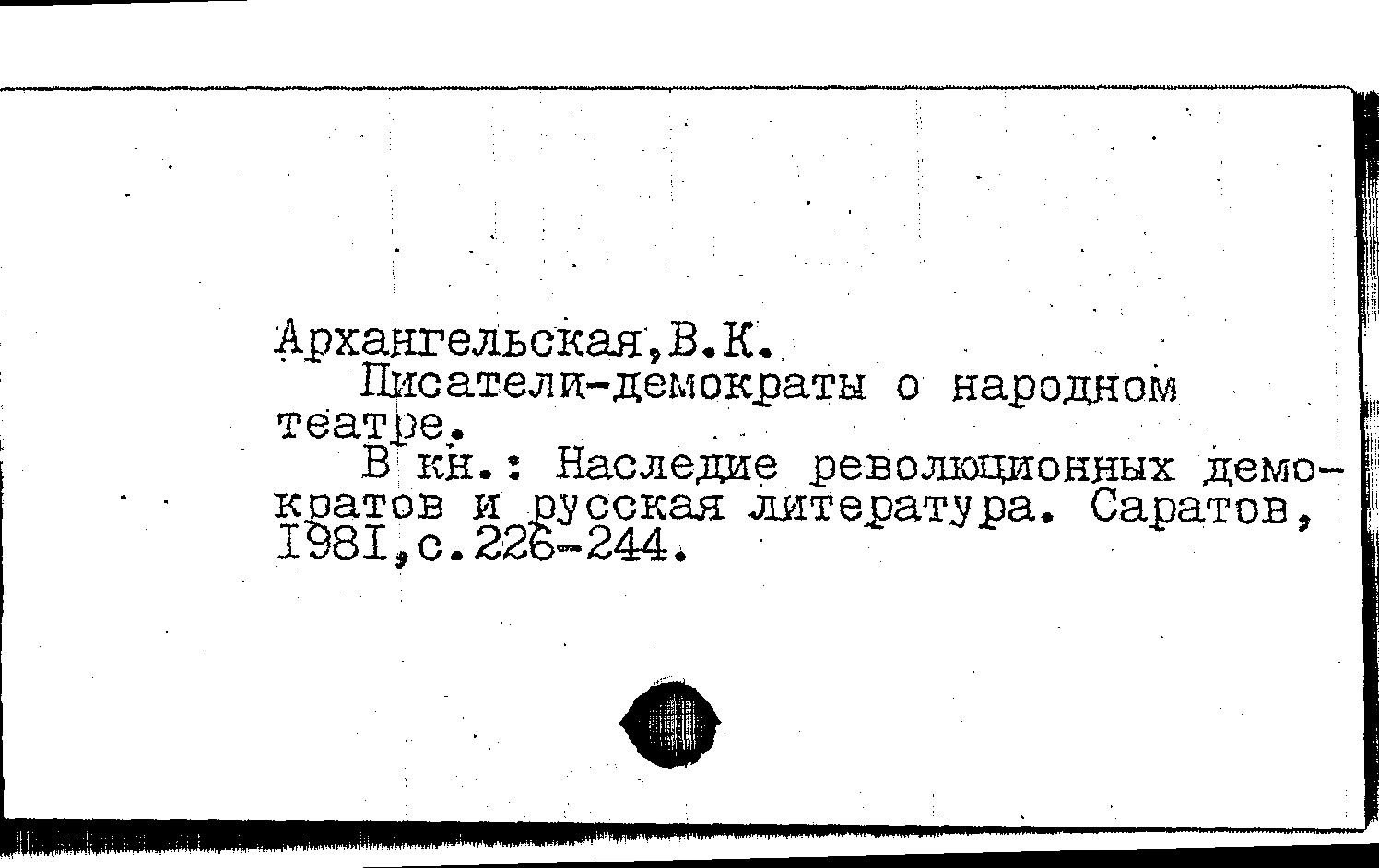 Архангельская,В.К.

Писатели-демократы о народном театре.

В кн.: Наследие революционных демократов и русская литература. Саратов, I98I,с.226-244.